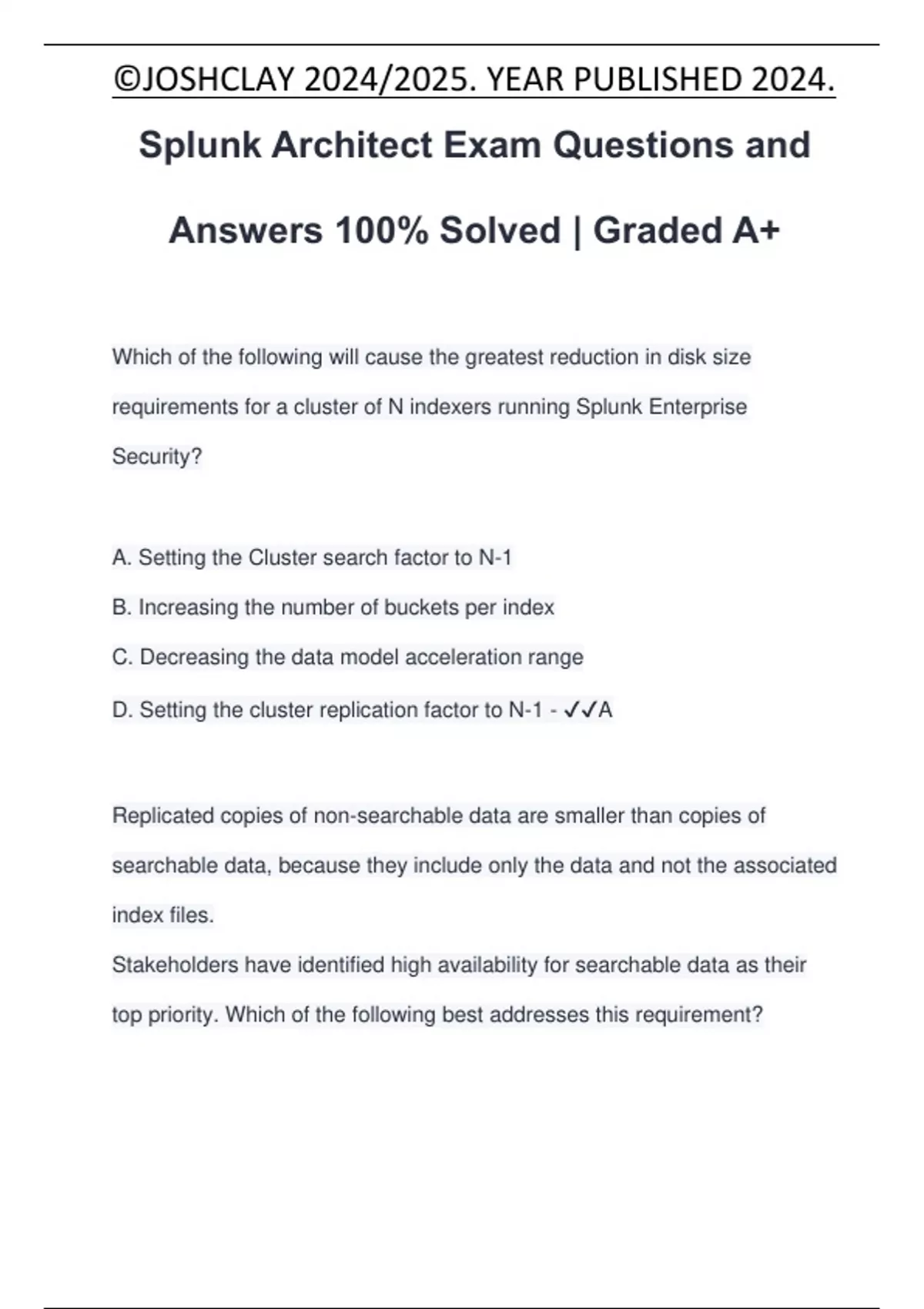 ©JOSHCLAY 2024/2025. YEAR PUBLISHED 2024.

Splunk Architect Exam Questions and Answers 100% Solved | Graded A+

Which of the following will cause the greatest reduction in disk size requirements for a cluster of N indexers running Splunk Enterprise Security?

A. Setting the Cluster search factor to N-1
B. Increasing the number of buckets per index
C. Decreasing the data model acceleration range
D. Setting the cluster replication factor to N-1 - ✓✓A

Replicated copies of non-searchable data are smaller than copies of searchable data, because they include only the data and not the associated index files.
Stakeholders have identified high availability for searchable data as their top priority. Which of the following best addresses this requirement?